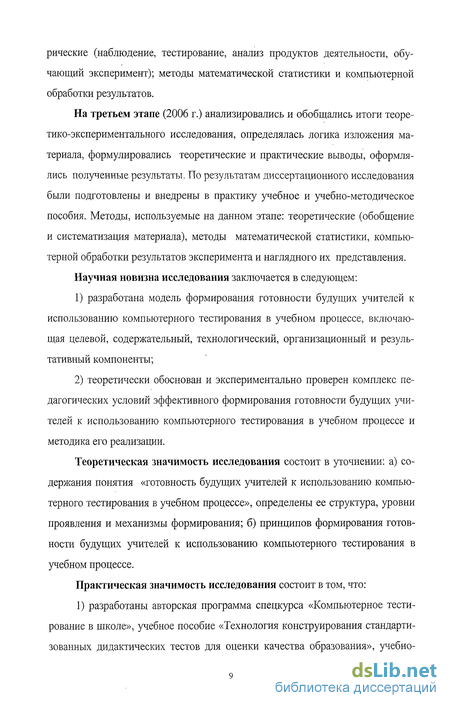 рические (наблюдение, тестирование, анализ продуктов деятельности, обучающий эксперимент); методы математической статистики и компьютерной обработки результатов.

На третьем этапе (2006 г.) анализировались и обобщались итоги теоретико-экспериментального исследования, определялась логика изложения материала, формулировались теоретические и практические выводы, оформлялись полученные результаты. По результатам диссертационного исследования были подготовлены и внедрены в практику учебное и учебно-методическое пособия. Методы, используемые на данном этапе: теоретические (обобщение и систематизация материала), методы математической статистики, компьютерной обработки результатов эксперимента и наглядного их представления.

Научная новизна исследования заключается в следующем:

1) разработана модель формирования готовности будущих учителей к использованию компьютерного тестирования в учебном процессе, включающая целевой, содержательный, технологический, организационный и результативный компоненты;

2) теоретически обоснован и экспериментально проверен комплекс педагогических условий эффективного формирования готовности будущих учителей к использованию компьютерного тестирования в учебном процессе и методика его реализации.

Теоретическая значимость исследования состоит в уточнении: а) содержания понятия «готовность будущих учителей к использованию компьютерного тестирования в учебном процессе», определены ее структура, уровни проявления и механизмы формирования; б) принципов формирования готовности будущих учителей к использованию компьютерного тестирования в учебном процессе.

Практическая значимость исследования состоит в том, что:

1) разработаны авторская программа спецкурса «Компьютерное тестирование в школе», учебное пособие «Технология конструирования стандартизованных дидактических тестов для оценки качества образования», учебно-

9

dsLib.net
библиотека диссертаций